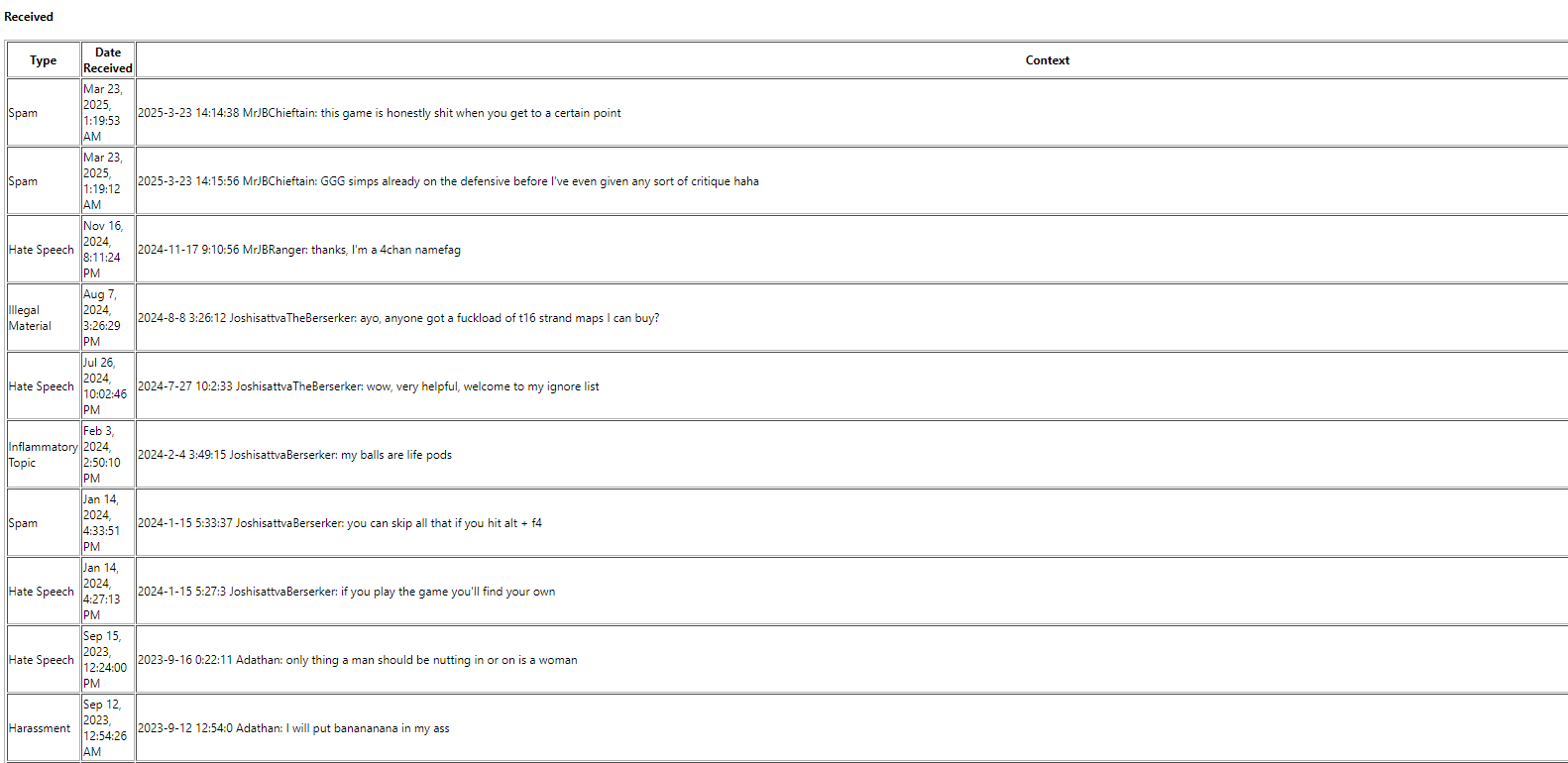 Received

| Type | Date Received | Context |
|---|---|---|
| Spam | Mar 23, 2025, 1:19:53 AM | 2025-3-23 14:14:38 MrJBChieftain: this game is honestly shit when you get to a certain point |
| Spam | Mar 23, 2025, 1:19:12 AM | 2025-3-23 14:15:56 MrJBChieftain: GGG simps already on the defensive before I've even given any sort of critique haha |
| Hate Speech | Nov 16, 2024, 8:11:24 PM | 2024-11-17 9:10:56 MrJBRanger: thanks, I'm a 4chan namefag |
| Illegal Material | Aug 7, 2024, 3:26:29 PM | 2024-8-8 3:26:12 JoshisattvaTheBerserker: ayo, anyone got a fuckload of t16 strand maps I can buy? |
| Hate Speech | Jul 26, 2024, 10:02:46 PM | 2024-7-27 10:2:33 JoshisattvaTheBerserker: wow, very helpful, welcome to my ignore list |
| Inflammatory Topic | Feb 3, 2024, 2:50:10 PM | 2024-2-4 3:49:15 JoshisattvaBerserker: my balls are life pods |
| Spam | Jan 14, 2024, 4:33:51 PM | 2024-1-15 5:33:37 JoshisattvaBerserker: you can skip all that if you hit alt + f4 |
| Hate Speech | Jan 14, 2024, 4:27:13 PM | 2024-1-15 5:27:3 JoshisattvaBerserker: if you play the game you'll find your own |
| Hate Speech | Sep 15, 2023, 12:24:00 PM | 2023-9-16 0:22:11 Adathan: only thing a man should be nutting in or on is a woman |
| Harassment | Sep 12, 2023, 12:54:26 AM | 2023-9-12 12:54:0 Adathan: I will put banananana in my ass |